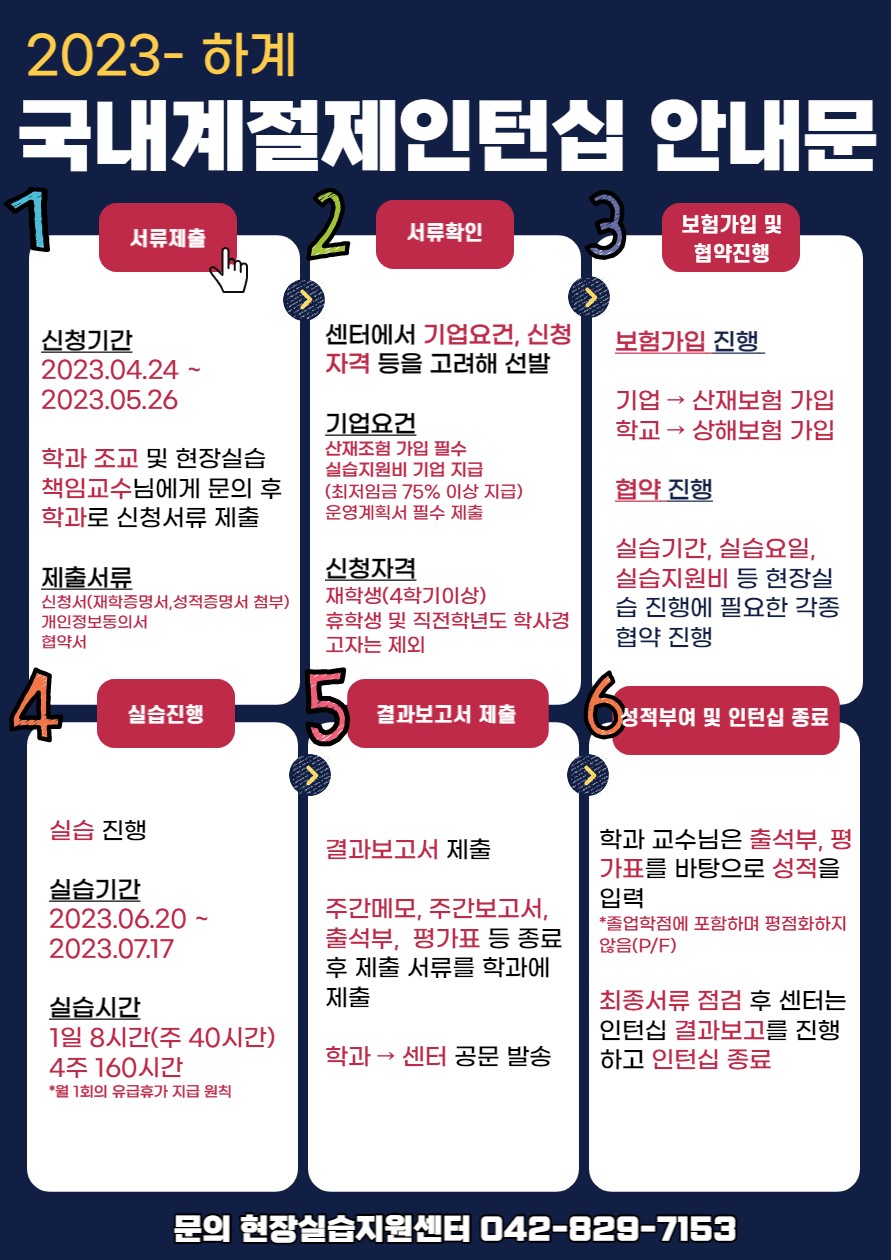 2023- 하계

국내계절제인턴십 안내문

1

서류제출

신청기간
2023.04.24 ~ 2023.05.26

학과 조교 및 현장실습 책임교수님에게 문의 후 학과로 신청서류 제출

제출서류
신청서(재학증명서,성적증명서 첨부)
개인정보동의서
협약서

2

서류확인

센터에서 기업요건, 신청자격 등을 고려해 선발

기업요건
산재조험 가입 필수
실습지원비 기업 지급
(최저임금 75% 이상 지급)
운영계획서 필수 제출

신청자격
재학생(4학기이상)
휴학생 및 직전학년도 학사경고자는 제외

3

보험가입 및 협약진행

보험가입 진행

기업 → 산재보험 가입
학교 → 상해보험 가입

협약 진행

실습기간, 실습요일, 실습지원비 등 현장실습 진행에 필요한 각종 협약 진행

4

실습진행

실습 진행

실습기간
2023.06.20 ~ 2023.07.17

실습시간
1일 8시간(주 40시간)
4주 160시간
*월 1회의 유급휴가 지급 원칙

5

결과보고서 제출

결과보고서 제출

주간메모, 주간보고서, 출석부, 평가표 등 종료 후 제출 서류를 학과에 제출

학과 → 센터 공문 발송

6

성적부여 및 인턴십 종료

학과 교수님은 출석부, 평가표를 바탕으로 성적을 입력
*졸업학점에 포함하며 평점화하지 않음(P/F)

최종서류 점검 후 센터는 인턴십 결과보고를 진행하고 인턴십 종료

문의 현장실습지원센터 042-829-7153